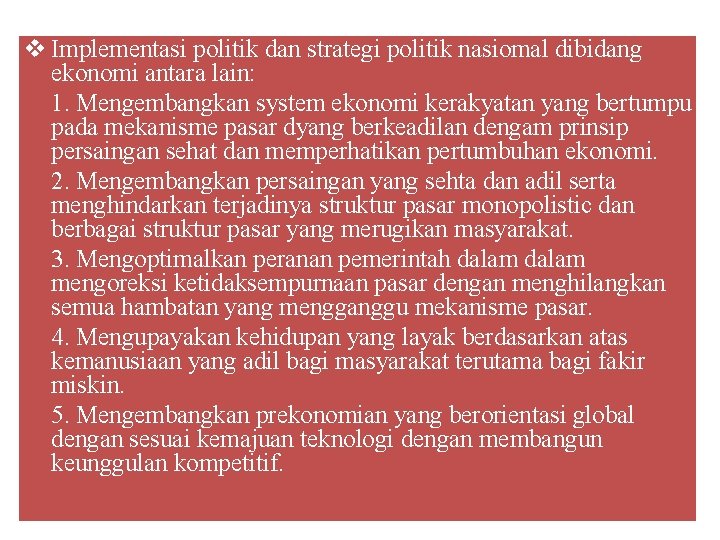 ❖ Implementasi politik dan strategi politik nasiomal dibidang ekonomi antara lain:

1. Mengembangkan system ekonomi kerakyatan yang bertumpu pada mekanisme pasar dyang berkeadilan dengam prinsip persaingan sehat dan memperhatikan pertumbuhan ekonomi.

2. Mengembangkan persaingan yang sehta dan adil serta menghindarkan terjadinya struktur pasar monopolistic dan berbagai struktur pasar yang merugikan masyarakat.

3. Mengoptimalkan peranan pemerintah dalam dalam mengoreksi ketidaksempurnaan pasar dengan menghilangkan semua hambatan yang mengganggu mekanisme pasar.

4. Mengupayakan kehidupan yang layak berdasarkan atas kemanusiaan yang adil bagi masyarakat terutama bagi fakir miskin.

5. Mengembangkan prekonomian yang berorientasi global dengan sesuai kemajuan teknologi dengan membangun keunggulan kompetitif.